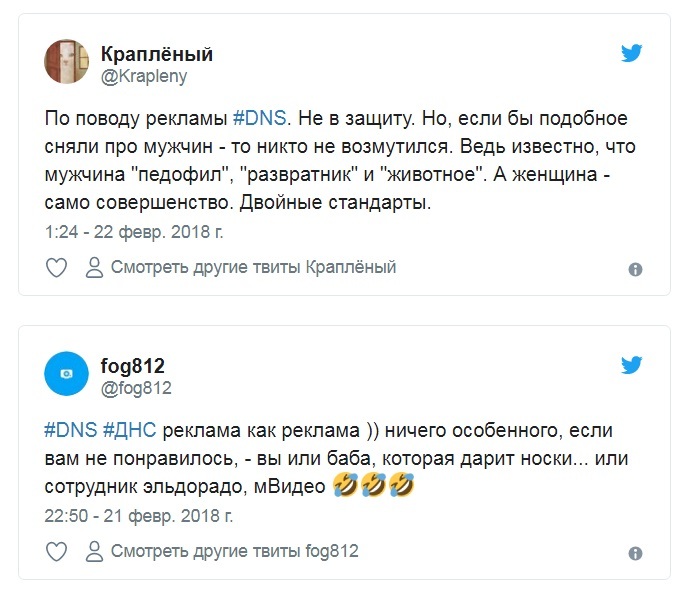 Краплёный
@Krapleny

По поводу рекламы #DNS. Не в защиту. Но, если бы подобное сняли про мужчин - то никто не возмутился. Ведь известно, что мужчина "педофил", "развратник" и "животное". А женщина - само совершенство. Двойные стандарты.

1:24 - 22 февр. 2018 г.

Смотреть другие твиты Краплёный

fog812
@fog812

#DNS #ДНС реклама как реклама )) ничего особенного, если вам не понравилось, - вы или баба, которая дарит носки... или сотрудник эльдорадо, мВидео 🤣🤣🤣

22:50 - 21 февр. 2018 г.

Смотреть другие твиты fog812